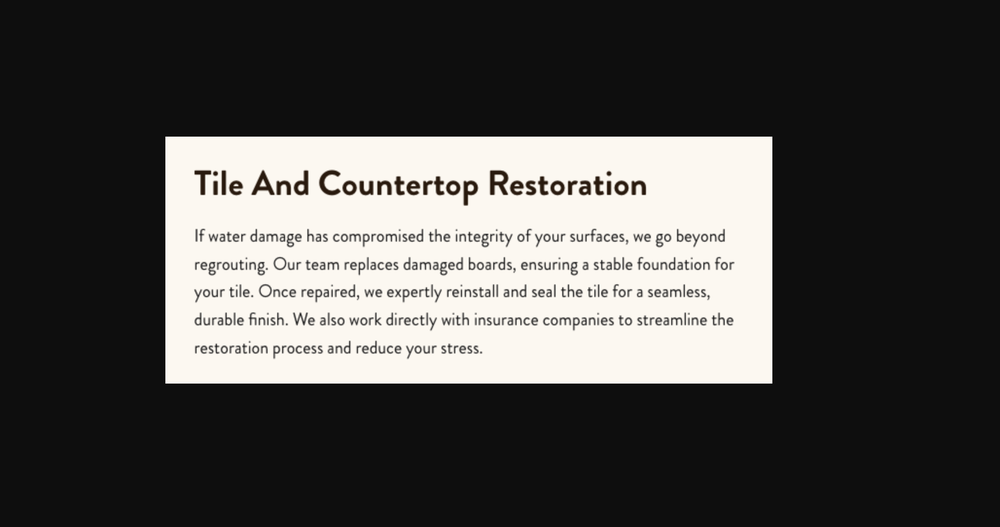 Tile And Countertop Restoration

If water damage has compromised the integrity of your surfaces, we go beyond regrouting. Our team replaces damaged boards, ensuring a stable foundation for your tile. Once repaired, we expertly reinstall and seal the tile for a seamless, durable finish. We also work directly with insurance companies to streamline the restoration process and reduce your stress.